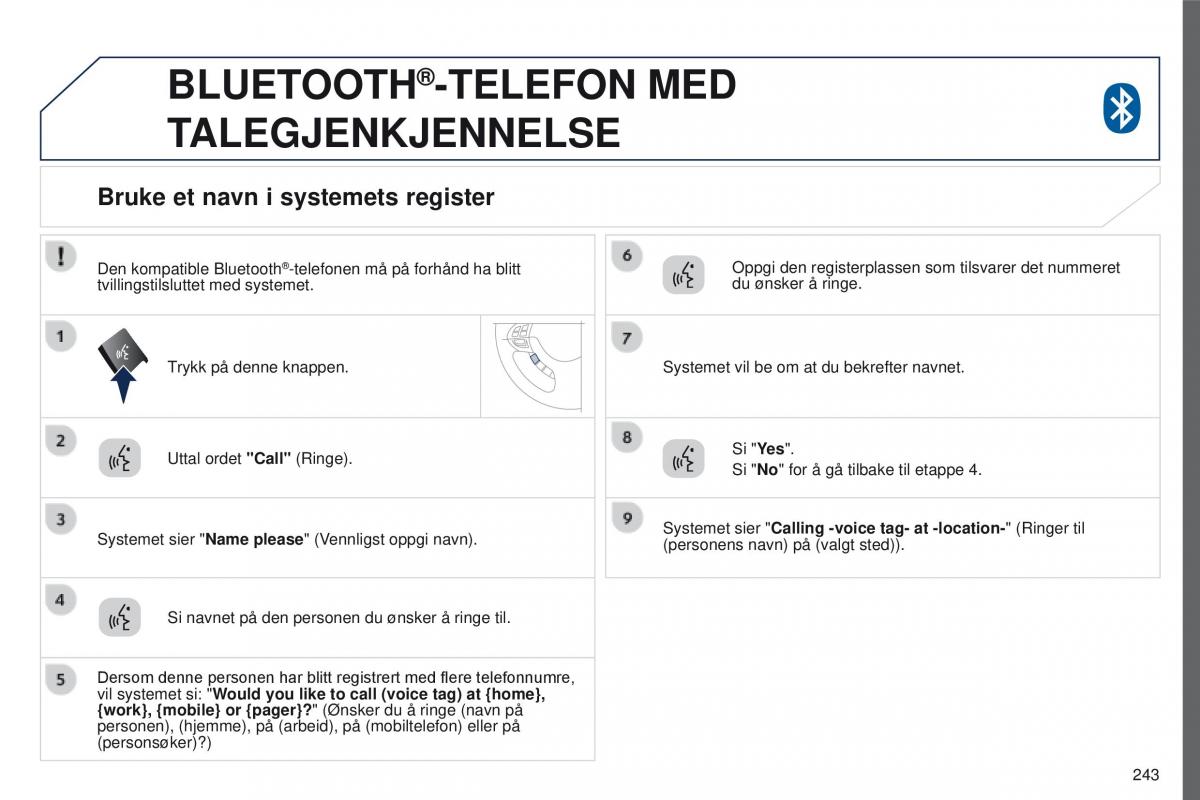 BLUETOOTH®-TELEFON MED TALEGJENKJENNELSE

Bruke et navn i systemets register

!

Den kompatible Bluetooth®-telefonen må på forhånd ha blitt tvillingstilsluttet med systemet.

1

Trykk på denne knappen.

2

Uttal ordet "Call" (Ringe).

3

Systemet sier "Name please" (Vennligst oppgi navn).

4

Si navnet på den personen du ønsker å ringe til.

5

Dersom denne personen har blitt registrert med flere telefonnumre, vil systemet si: "Would you like to call (voice tag) at {home}, {work}, {mobile} or {pager}?" (Ønsker du å ringe (navn på personen), (hjemme), på (arbeid), på (mobiltelefon) eller på (personsøker)?)

6

Oppgi den registerplassen som tilsvarer det nummeret du ønsker å ringe.

7

Systemet vil be om at du bekrefter navnet.

8

Si "Yes".
Si "No" for å gå tilbake til etappe 4.

9

Systemet sier "Calling -voice tag- at -location-" (Ringer til (personens navn) på (valgt sted)).

243